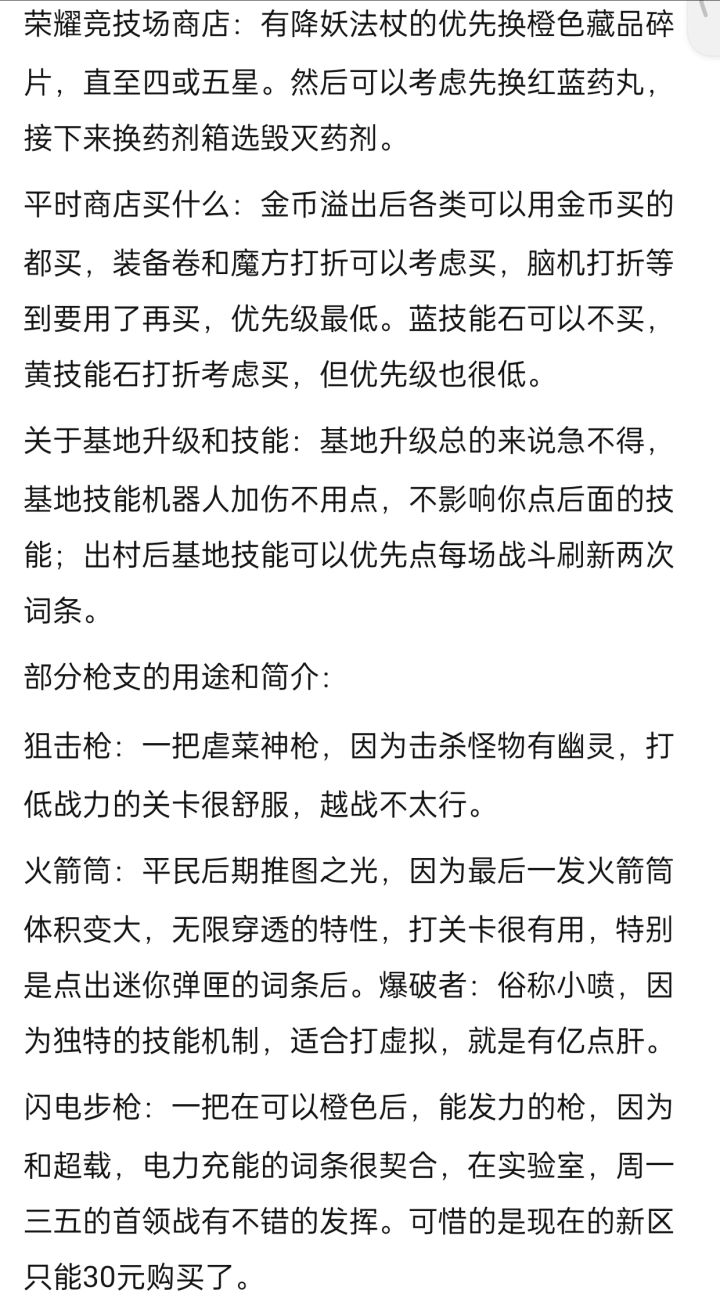 荣耀竞技场商店：有降妖法杖的优先换橙色藏品碎片，直至四或五星。然后可以考虑先换红蓝药丸，接下来换药剂箱选毁灭药剂。

平时商店买什么：金币溢出后各类可以用金币买的都买，装备卷和魔方打折可以考虑买，脑机打折等到要用了再买，优先级最低。蓝技能石可以不买，黄技能石打折考虑买，但优先级也很低。

关于基地升级和技能：基地升级总的来说急不得，基地技能机器人加伤不用点，不影响你点后面的技能；出村后基地技能可以优先点每场战斗刷新两次词条。

部分枪支的用途和简介：

狙击枪：一把虐菜神枪，因为击杀怪物有幽灵，打低战力的关卡很舒服，越战不太行。

火箭筒：平民后期推图之光，因为最后一发火箭筒体积变大，无限穿透的特性，打关卡很有用，特别是点出迷你弹匣的词条后。爆破者：俗称小喷，因为独特的技能机制，适合打虚拟，就是有亿点肝。

闪电步枪：一把在可以橙色后，能发力的枪，因为和超载，电力充能的词条很契合，在实验室，周一三五的首领战有不错的发挥。可惜的是现在的新区只能30元购买了。